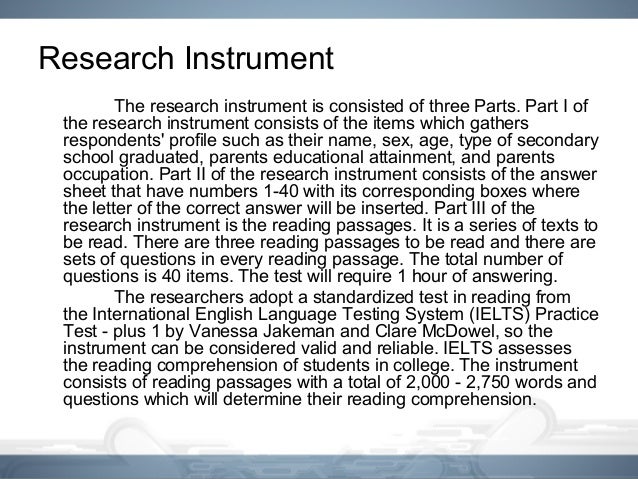 Research Instrument

The research instrument is consisted of three Parts. Part I of the research instrument consists of the items which gathers respondents' profile such as their name, sex, age, type of secondary school graduated, parents educational attainment, and parents occupation. Part II of the research instrument consists of the answer sheet that have numbers 1-40 with its corresponding boxes where the letter of the correct answer will be inserted. Part III of the research instrument is the reading passages. It is a series of texts to be read. There are three reading passages to be read and there are sets of questions in every reading passage. The total number of questions is 40 items. The test will require 1 hour of answering.

The researchers adopt a standardized test in reading from the International English Language Testing System (IELTS) Practice Test - plus 1 by Vanessa Jakeman and Clare McDowel, so the instrument can be considered valid and reliable. IELTS assesses the reading comprehension of students in college. The instrument consists of reading passages with a total of 2,000 - 2,750 words and questions which will determine their reading comprehension.